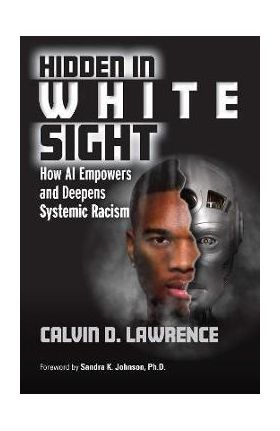 HIDDEN IN
WHITE
SIGHT

How AI Empowers and Deepens Systemic Racism

CALVIN D. LAWRENCE

Foreword by Sandra K. Johnson, Ph.D.